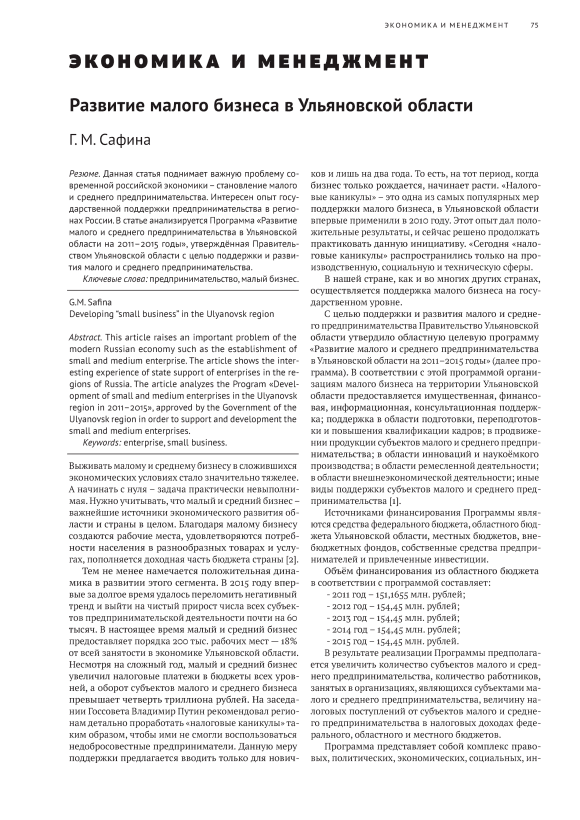 ЭКОНОМИКА И МЕНЕДЖМЕНТ 75

ЭКОНОМИКА И МЕНЕДЖМЕНТ

Развитие малого бизнеса в Ульяновской области

Г. М. Сафина

Резюме. Данная статья поднимает важную проблему современной российской экономики – становление малого и среднего предпринимательства. Интересен опыт государственной поддержки предпринимательства в регионах России. В статье анализируется Программа «Развитие малого и среднего предпринимательства в Ульяновской области на 2011–2015 годы», утверждённая Правительством Ульяновской области с целью поддержки и развития малого и среднего предпринимательства.

Ключевые слова: предпринимательство, малый бизнес.

G.M. Safina
Developing "small business" in the Ulyanovsk region

Abstract. This article raises an important problem of the modern Russian economy such as the establishment of small and medium enterprise. The article shows the interesting experience of state support of enterprises in the regions of Russia. The article analyzes the Program «Development of small and medium enterprises in the Ulyanovsk region in 2011–2015», approved by the Government of the Ulyanovsk region in order to support and development the small and medium enterprises.

Keywords: enterprise, small business.

Выживать малому и среднему бизнесу в сложившихся экономических условиях стало значительно тяжелее. А начинать с нуля – задача практически невыполнимая. Нужно учитывать, что малый и средний бизнес – важнейшие источники экономического развития области и страны в целом. Благодаря малому бизнесу создаются рабочие места, удовлетворяются потребности населения в разнообразных товарах и услугах, пополняется доходная часть бюджета страны [2].

Тем не менее намечается положительная динамика в развитии этого сегмента. В 2015 году впервые за долгое время удалось переломить негативный тренд и выйти на чистый прирост числа всех субъектов предпринимательской деятельности почти на 60 тысяч. В настоящее время малый и средний бизнес предоставляет порядка 200 тыс. рабочих мест — 18% от всей занятости в экономике Ульяновской области. Несмотря на сложный год, малый и средний бизнес увеличил налоговые платежи в бюджеты всех уровней, а оборот субъектов малого и среднего бизнеса превышает четверть триллиона рублей. На заседании Госсовета Владимир Путин рекомендовал регионам детально проработать «налоговые каникулы» таким образом, чтобы ими не смогли воспользоваться недобросовестные предприниматели. Данную меру поддержки предлагается вводить только для новичков и лишь на два года. То есть, на тот период, когда бизнес только рождается, начинает расти. «Налоговые каникулы» – это одна из самых популярных мер поддержки малого бизнеса, в Ульяновской области впервые применили в 2010 году. Этот опыт дал положительные результаты, и сейчас решено продолжать практиковать данную инициативу. «Сегодня «налоговые каникулы» распространились только на производственную, социальную и техническую сферы.

В нашей стране, как и во многих других странах, осуществляется поддержка малого бизнеса на государственном уровне.

С целью поддержки и развития малого и среднего предпринимательства Правительство Ульяновской области утвердило областную целевую программу «Развитие малого и среднего предпринимательства в Ульяновской области на 2011–2015 годы» (далее программа). В соответствии с этой программой организациям малого бизнеса на территории Ульяновской области предоставляется имущественная, финансовая, информационная, консультационная поддержка; поддержка в области подготовки, переподготовки и повышения квалификации кадров; в продвижении продукции субъектов малого и среднего предпринимательства; в области инноваций и наукоёмкого производства; в области ремесленной деятельности; в области внешнеэкономической деятельности; иные виды поддержки субъектов малого и среднего предпринимательства [1].

Источниками финансирования Программы являются средства федерального бюджета, областного бюджета Ульяновской области, местных бюджетов, внебюджетных фондов, собственные средства предпринимателей и привлеченные инвестиции.

Объём финансирования из областного бюджета в соответствии с программой составляет:
- 2011 год – 151,1655 млн. рублей;
- 2012 год – 154,45 млн. рублей;
- 2013 год – 154,45 млн. рублей;
- 2014 год – 154,45 млн. рублей;
- 2015 год – 154,45 млн. рублей.

В результате реализации Программы предполагается увеличить количество субъектов малого и среднего предпринимательства, количество работников, занятых в организациях, являющихся субъектами малого и среднего предпринимательства, величину налоговых поступлений от субъектов малого и среднего предпринимательства в налоговых доходах федерального, областного и местного бюджетов.

Программа представляет собой комплекс правовых, политических, экономических, социальных, ин-